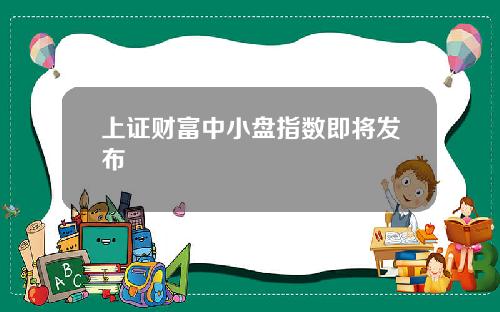 上证财富中小盘指数即将发布

ABC